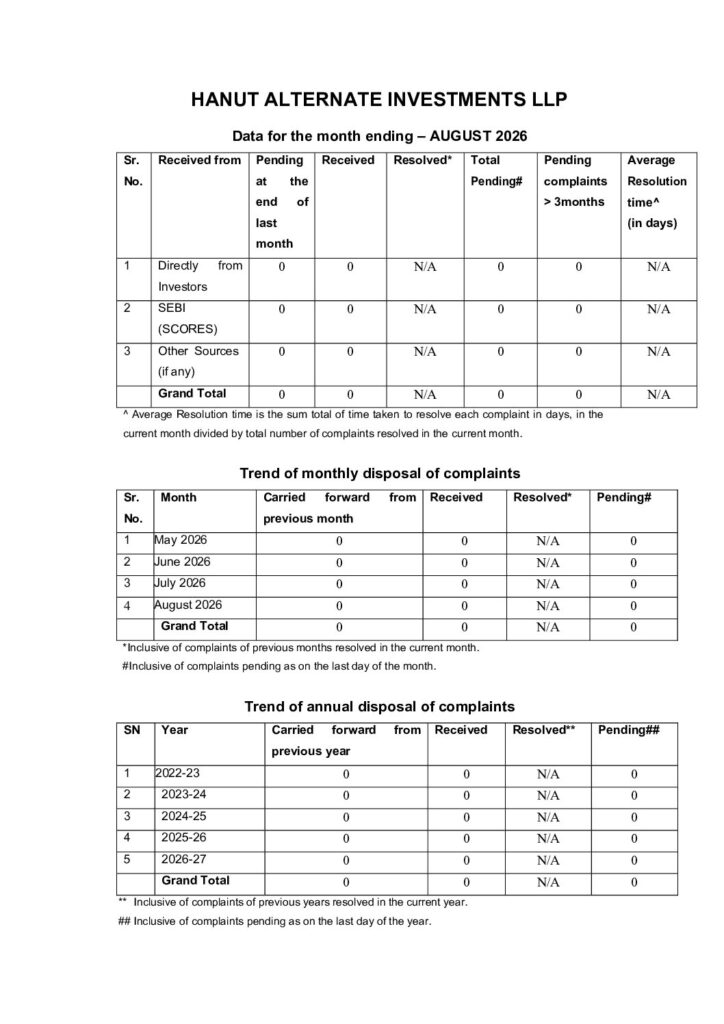 HANUT ALTERNATE INVESTMENTS LLP

Data for the month ending – AUGUST 2026

| Sr. No. | Received from | Pending at the end of last month | Received | Resolved* | Total Pending# | Pending complaints > 3months | Average Resolution time^ (in days) |
|---|---|---|---|---|---|---|---|
| 1 | Directly from Investors | 0 | 0 | N/A | 0 | 0 | N/A |
| 2 | SEBI (SCORES) | 0 | 0 | N/A | 0 | 0 | N/A |
| 3 | Other Sources (if any) | 0 | 0 | N/A | 0 | 0 | N/A |
| | Grand Total | 0 | 0 | N/A | 0 | 0 | N/A |

^ Average Resolution time is the sum total of time taken to resolve each complaint in days, in the current month divided by total number of complaints resolved in the current month.

Trend of monthly disposal of complaints

| Sr. No. | Month | Carried forward from previous month | Received | Resolved* | Pending# |
|---|---|---|---|---|---|
| 1 | May 2026 | 0 | 0 | N/A | 0 |
| 2 | June 2026 | 0 | 0 | N/A | 0 |
| 3 | July 2026 | 0 | 0 | N/A | 0 |
| 4 | August 2026 | 0 | 0 | N/A | 0 |
| | Grand Total | 0 | 0 | N/A | 0 |

*Inclusive of complaints of previous months resolved in the current month.
#Inclusive of complaints pending as on the last day of the month.

Trend of annual disposal of complaints

| SN | Year | Carried forward from previous year | Received | Resolved** | Pending## |
|---|---|---|---|---|---|
| 1 | 2022-23 | 0 | 0 | N/A | 0 |
| 2 | 2023-24 | 0 | 0 | N/A | 0 |
| 3 | 2024-25 | 0 | 0 | N/A | 0 |
| 4 | 2025-26 | 0 | 0 | N/A | 0 |
| 5 | 2026-27 | 0 | 0 | N/A | 0 |
| | Grand Total | 0 | 0 | N/A | 0 |

** Inclusive of complaints of previous years resolved in the current year.
## Inclusive of complaints pending as on the last day of the year.